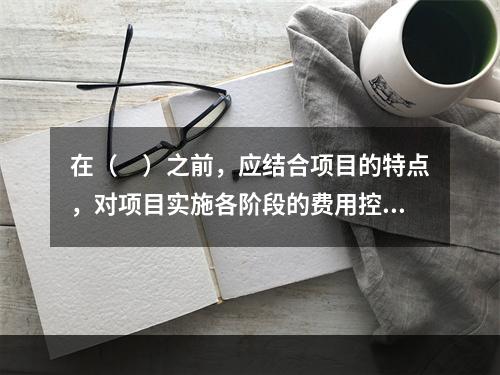 在（　）之前，应结合项目的特点，对项目实施各阶段的费用控...